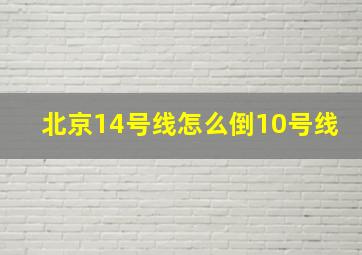 北京14号线怎么倒10号线